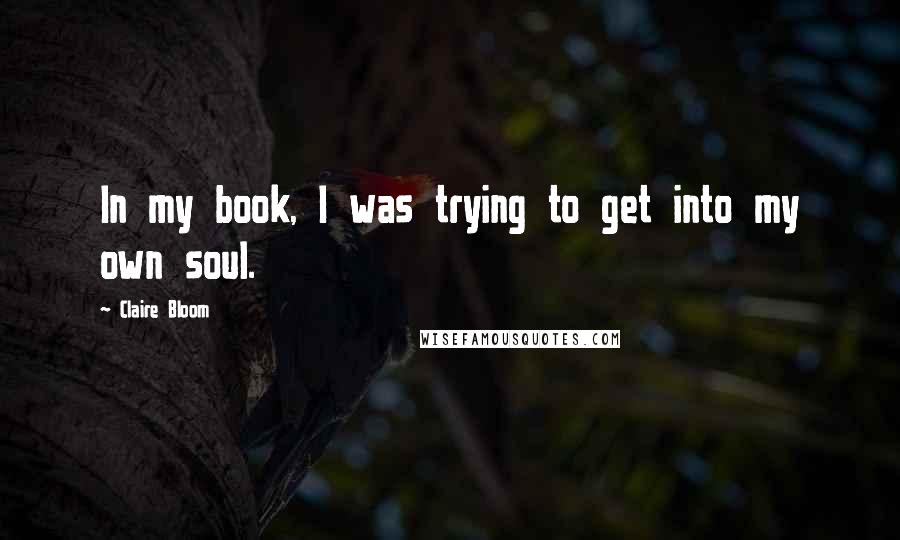 In my book, I was trying to get into my own soul.

~ Claire Bloom

WISEFAMOUSQUOTES.COM